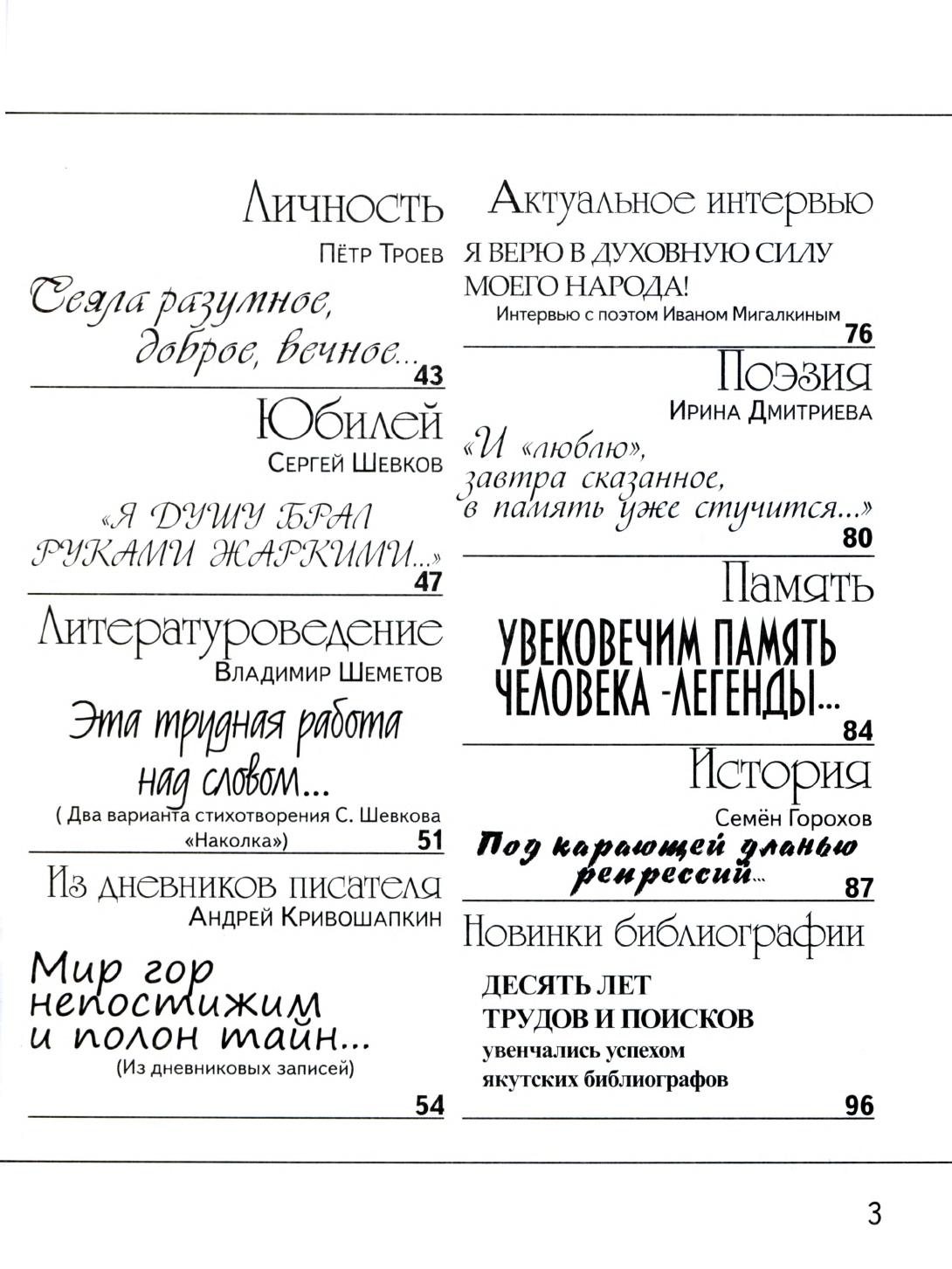 Личность

Пётр Троев

Сеяла разумное, доброе, вечное... 43

Юбилей

Сергей Шевков

«Я ДУШУ БРАЛ РУКАМИ ЖАРКИМИ...» 47

Литературоведение

Владимир Шеметов

Эта трудная работа над словом...

( Два варианта стихотворения С. Шевкова «Наколка») 51

Из дневников писателя

Андрей Кривошапкин

Мир гор непостижим и полон тайн...

(Из дневниковых записей)

54

Актуальное интервью

Я ВЕРЮ В ДУХОВНУЮ СИЛУ МОЕГО НАРОДА!

Интервью с поэтом Иваном Мигалкиным

76

Поэзия

Ирина Дмитриева

«И «люблю», завтра сказанное, в память уже стучится...»

80

Память

УВЕКОВЕЧИМ ПАМЯТЬ ЧЕЛОВЕКА -ЛЕГЕНДЫ...

84

История

Семён Горохов

Под карающей дланью репрессий... 87

Новинки библиографии

ДЕСЯТЬ ЛЕТ ТРУДОВ И ПОИСКОВ увенчались успехом якутских библиографов

96

3